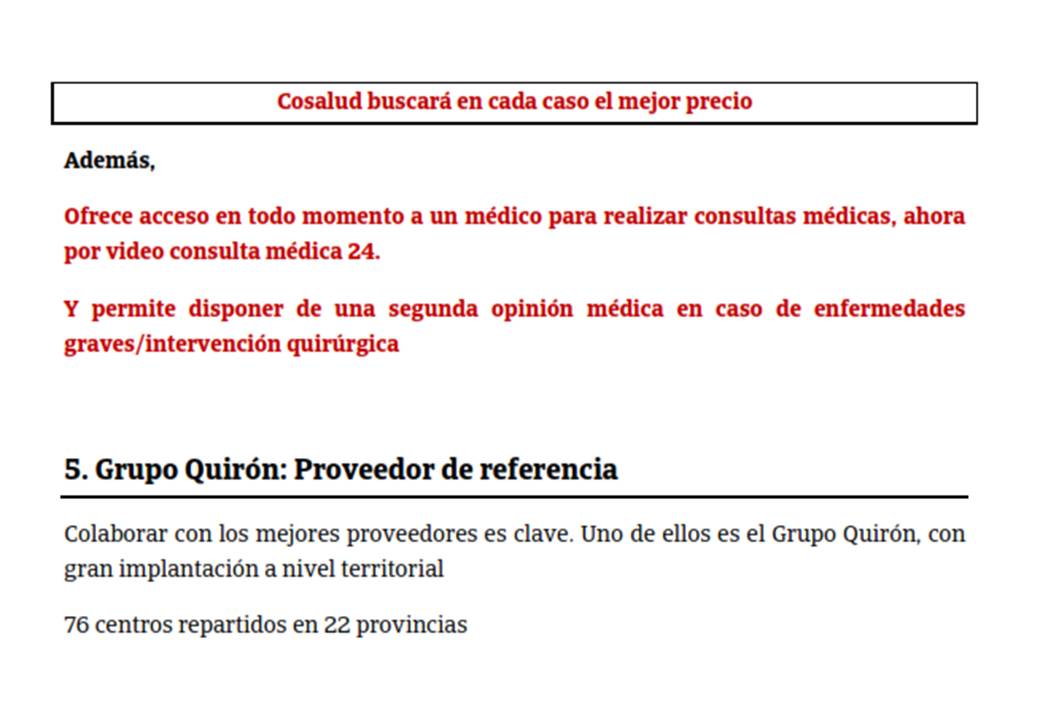 Cosalud buscará en cada caso el mejor precio

Además,

Ofrece acceso en todo momento a un médico para realizar consultas médicas, ahora por video consulta médica 24.

Y permite disponer de una segunda opinión médica en caso de enfermedades graves/intervención quirúrgica

5. Grupo Quirón: Proveedor de referencia

Colaborar con los mejores proveedores es clave. Uno de ellos es el Grupo Quirón, con gran implantación a nivel territorial

76 centros repartidos en 22 provincias